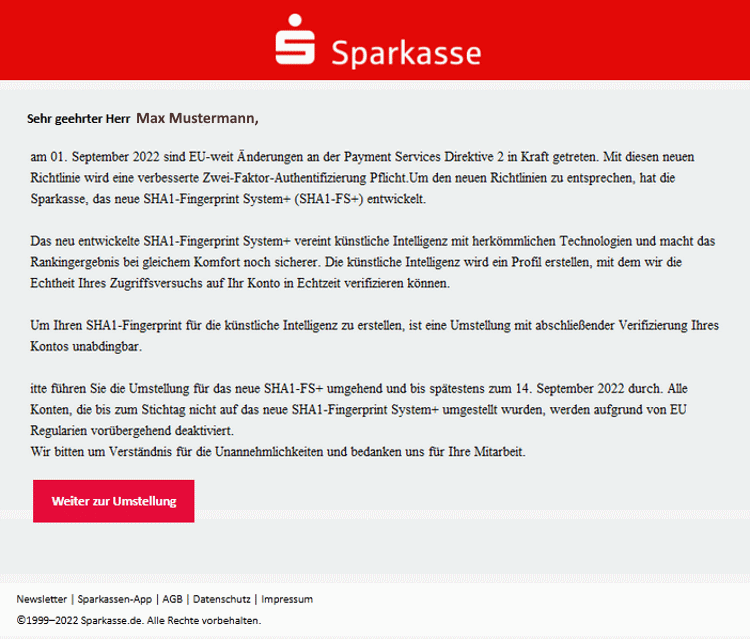 Sparkasse

Sehr geehrter Herr Max Mustermann,

am 01. September 2022 sind EU-weit Änderungen an der Payment Services Direktive 2 in Kraft getreten. Mit diesen neuen Richtlinie wird eine verbesserte Zwei-Faktor-Authentifizierung Pflicht.Um den neuen Richtlinien zu entsprechen, hat die Sparkasse, das neue SHA1-Fingerprint System+ (SHA1-FS+) entwickelt.

Das neu entwickelte SHA1-Fingerprint System+ vereint künstliche Intelligenz mit herkömmlichen Technologien und macht das Rankingergebnis bei gleichem Komfort noch sicherer. Die künstliche Intelligenz wird ein Profil erstellen, mit dem wir die Echtheit Ihres Zugriffsversuchs auf Ihr Konto in Echtzeit verifizieren können.

Um Ihren SHA1-Fingerprint für die künstliche Intelligenz zu erstellen, ist eine Umstellung mit abschließender Verifizierung Ihres Kontos unabdingbar.

itte führen Sie die Umstellung für das neue SHA1-FS+ umgehend und bis spätestens zum 14. September 2022 durch. Alle Konten, die bis zum Stichtag nicht auf das neue SHA1-Fingerprint System+ umgestellt wurden, werden aufgrund von EU Regularien vorübergehend deaktiviert.
Wir bitten um Verständnis für die Unannehmlichkeiten und bedanken uns für Ihre Mitarbeit.

Weiter zur Umstellung

Newsletter | Sparkassen-App | AGB | Datenschutz | Impressum

©1999–2022 Sparkasse.de. Alle Rechte vorbehalten.